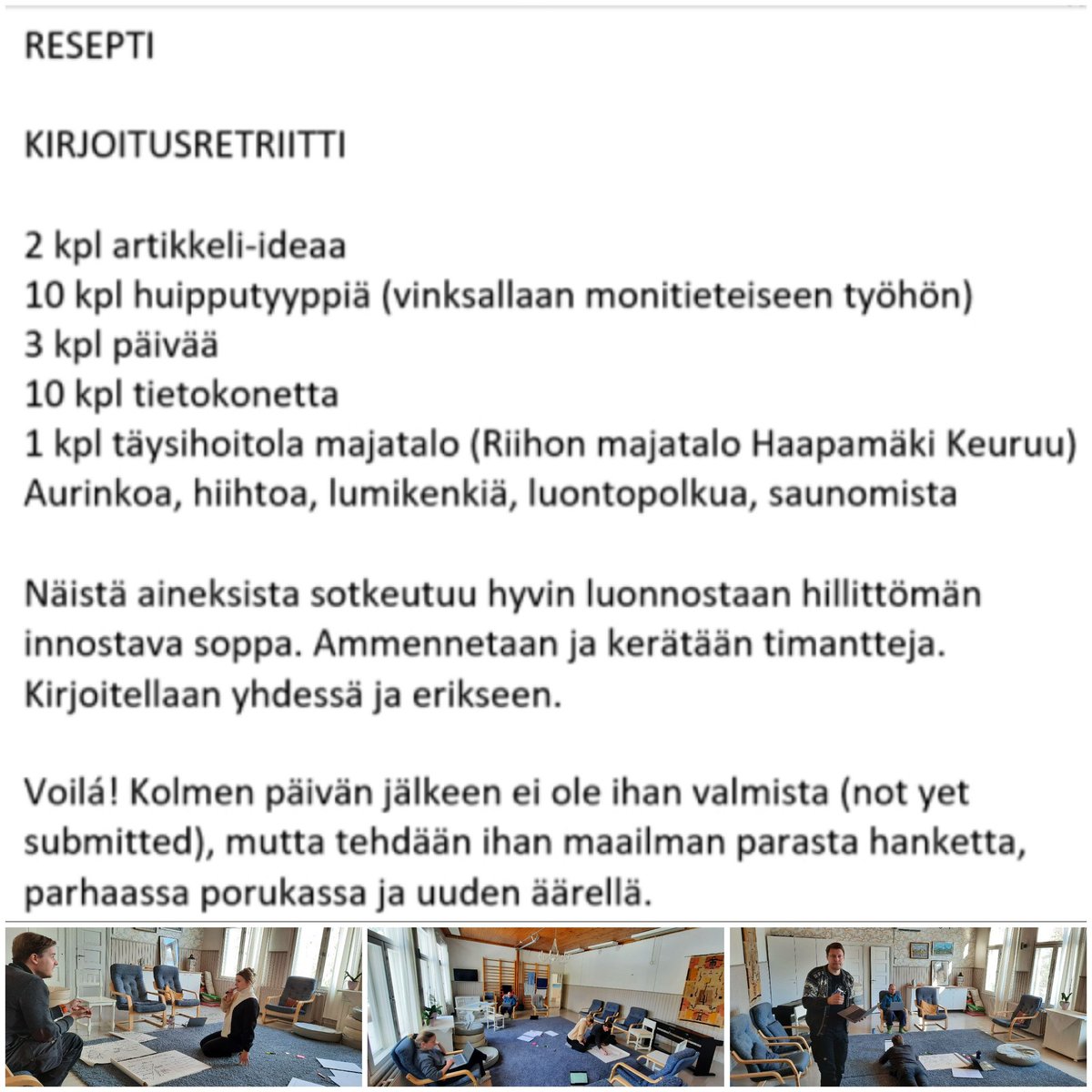 RESEPTI

KIRJOITUSRETRIITTI

2 kpl artikkeli-ideaa
10 kpl huipputyyppiä (vinksallaan monitieteiseen työhön)
3 kpl päivää
10 kpl tietokonetta
1 kpl täysihoitola majatalo (Riihon majatalo Haapamäki Keuruu)
Aurinkoa, hiihtoa, lumikenkiä, luontopolkua, saunomista

Näistä aineksista sotkeutuu hyvin luonnostaan hillittömän innostava soppa. Ammennetaan ja kerätään timantteja. Kirjoitellaan yhdessä ja erikseen.

Voilá! Kolmen päivän jälkeen ei ole ihan valmista (not yet submitted), mutta tehdään ihan maailman parasta hanketta, parhaassa porukassa ja uuden äärellä.